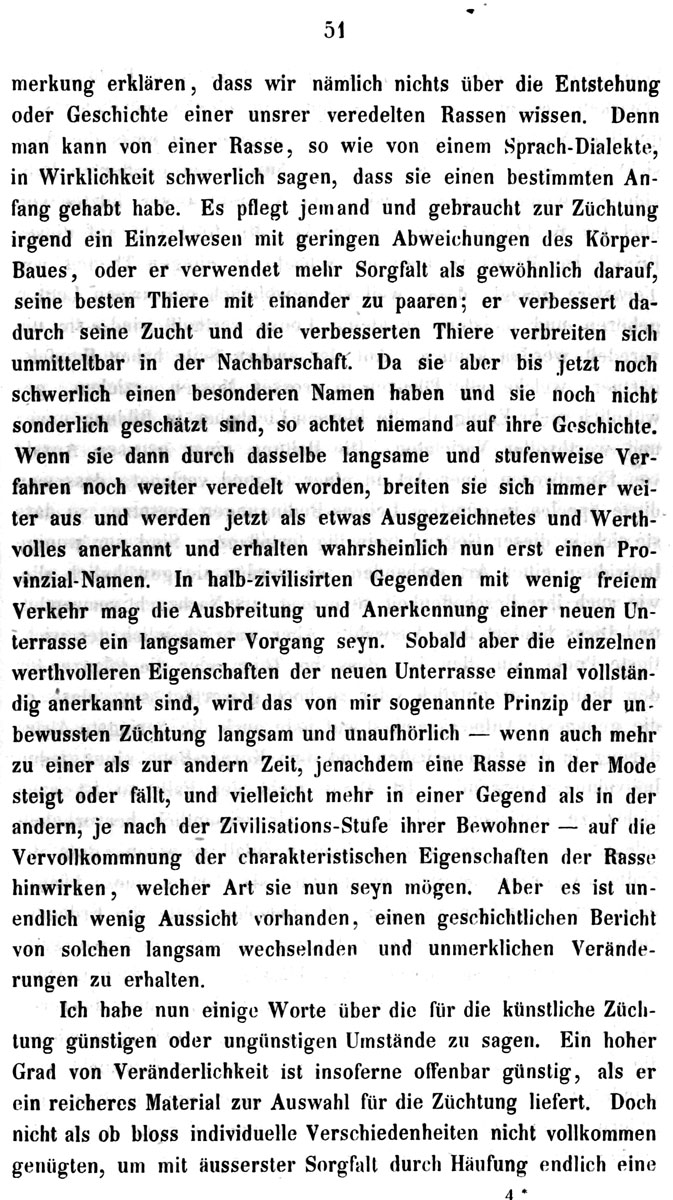 51

merkung erklären, dass wir nämlich nichts über die Entstehung oder Geschichte einer unsrer veredelten Rassen wissen. Denn man kann von einer Rasse, so wie von einem Sprach-Dialekte, in Wirklichkeit schwerlich sagen, dass sie einen bestimmten Anfang gehabt habe. Es pflegt jemand und gebraucht zur Züchtung irgend ein Einzelwesen mit geringen Abweichungen des Körper-Baues, oder er verwendet mehr Sorgfalt als gewöhnlich darauf, seine besten Thiere mit einander zu paaren; er verbessert dadurch seine Zucht und die verbesserten Thiere verbreiten sich unmitteltbar in der Nachbarschaft. Da sie aber bis jetzt noch schwerlich einen besonderen Namen haben und sie noch nicht sonderlich geschätzt sind, so achtet niemand auf ihre Geschichte. Wenn sie dann durch dasselbe langsame und stufenweise Verfahren noch weiter veredelt worden, breiten sie sich immer weiter aus und werden jetzt als etwas Ausgezeichnetes und Werthvolles anerkannt und erhalten wahrsheinlich nun erst einen Provinzial-Namen. In halb-zivilisirten Gegenden mit wenig freiem Verkehr mag die Ausbreitung und Anerkennung einer neuen Unterrasse ein langsamer Vorgang seyn. Sobald aber die einzelnen werthvolleren Eigenschaften der neuen Unterrasse einmal vollständig anerkannt sind, wird das von mir sogenannte Prinzip der unbewussten Züchtung langsam und unaufhörlich — wenn auch mehr zu einer als zur andern Zeit, jenachdem eine Rasse in der Mode steigt oder fällt, und vielleicht mehr in einer Gegend als in der andern, je nach der Zivilisations-Stufe ihrer Bewohner — auf die Vervollkommnung der charakteristischen Eigenschaften der Rasse hinwirken, welcher Art sie nun seyn mögen. Aber es ist unendlich wenig Aussicht vorhanden, einen geschichtlichen Bericht von solchen langsam wechselnden und unmerklichen Veränderungen zu erhalten.

Ich habe nun einige Worte über die für die künstliche Züchtung günstigen oder ungünstigen Umstände zu sagen. Ein hoher Grad von Veränderlichkeit ist insoferne offenbar günstig, als er ein reicheres Material zur Auswahl für die Züchtung liefert. Doch nicht als ob bloss individuelle Verschiedenheiten nicht vollkommen genügten, um mit äusserster Sorgfalt durch Häufung endlich eine

4 *